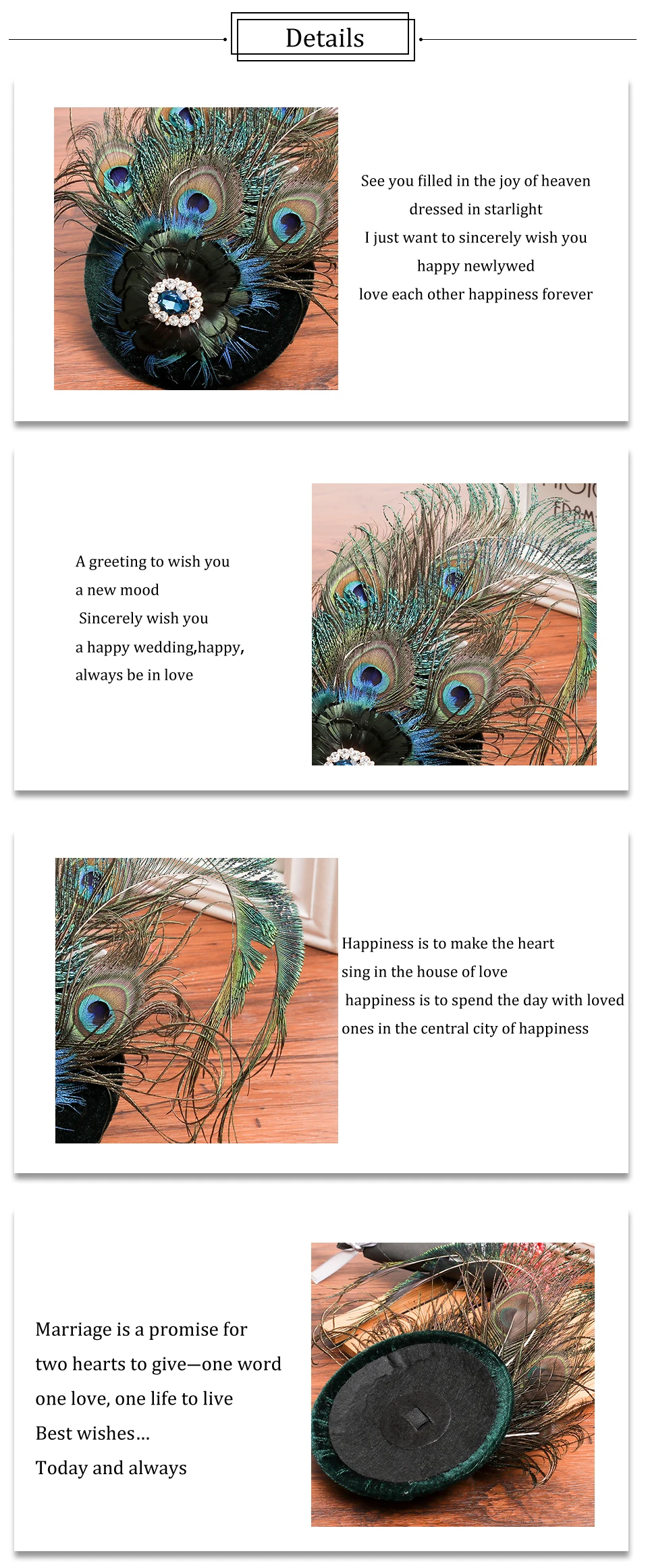 Details

See you filled in the joy of heaven
dressed in starlight
I just want to sincerely wish you
happy newlywed
love each other happiness forever

A greeting to wish you
a new mood
Sincerely wish you
a happy wedding,happy,
always be in love

Happiness is to make the heart
sing in the house of love
happiness is to spend the day with loved
ones in the central city of happiness

Marriage is a promise for
two hearts to give—one word
one love, one life to live
Best wishes…
Today and always